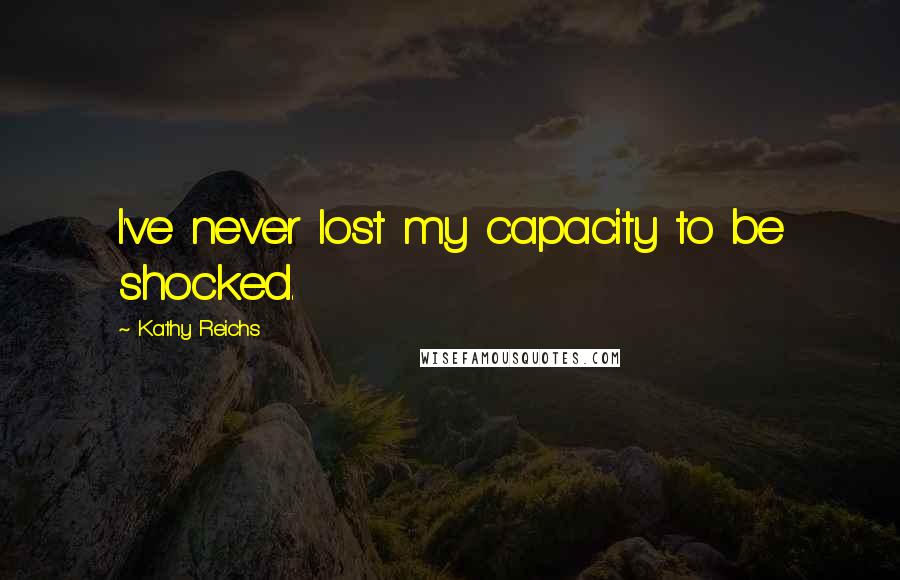 I've never lost my capacity to be shocked.

~ Kathy Reichs

WISEFAMOUSQUOTES.COM